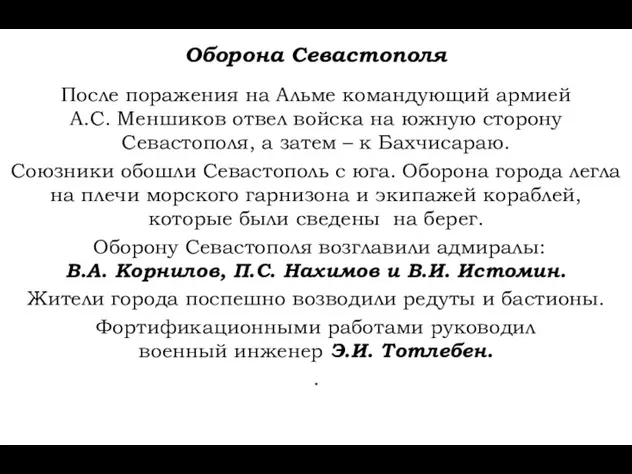 Оборона Севастополя

После поражения на Альме командующий армией А.С. Меншиков отвел войска на южную сторону Севастополя, а затем – к Бахчисараю.

Союзники обошли Севастополь с юга. Оборона города легла на плечи морского гарнизона и экипажей кораблей, которые были сведены на берег.

Оборону Севастополя возглавили адмиралы: В.А. Корнилов, П.С. Нахимов и В.И. Истомин.

Жители города поспешно возводили редуты и бастионы.

Фортификационными работами руководил военный инженер Э.И. Тотлебен.

.